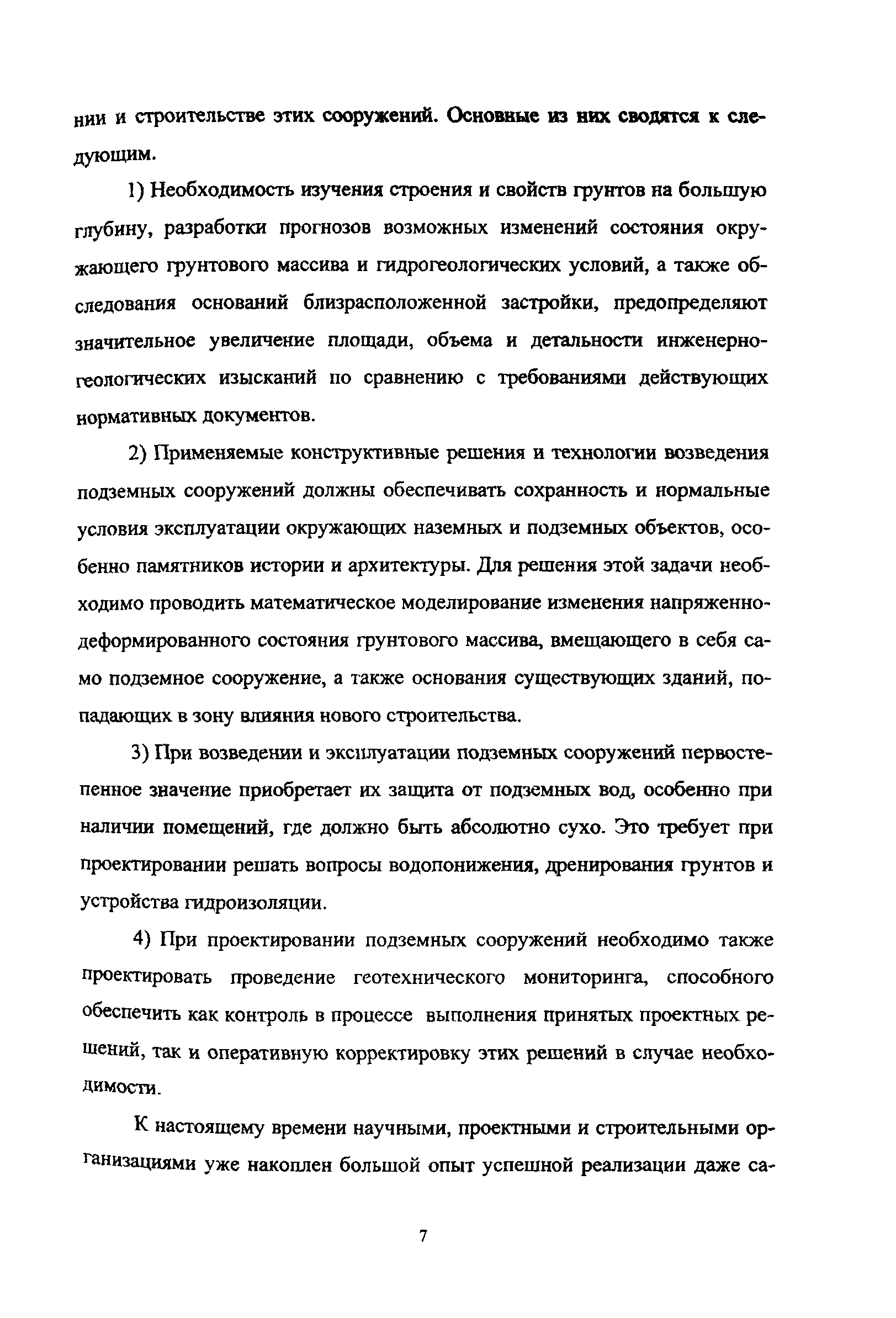 нии и строительстве этих сооружений. Основные из них сводятся к следующим.

1) Необходимость изучения строения и свойств грунтов на большую глубину, разработки прогнозов возможных изменений состояния окружающего грунтового массива и гидрогеологических условий, а также обследования оснований близрасположенной застройки, предопределяют значительное увеличение площади, объема и детальности инженерно-геологических изысканий по сравнению с требованиями действующих нормативных документов.

2) Применяемые конструктивные решения и технологии возведения подземных сооружений должны обеспечивать сохранность и нормальные условия эксплуатации окружающих наземных и подземных объектов, особенно памятников истории и архитектуры. Для решения этой задачи необходимо проводить математическое моделирование изменения напряженно-деформированного состояния грунтового массива, вмещающего в себя само подземное сооружение, а также основания существующих зданий, попадающих в зону влияния нового строительства.

3) При возведении и эксплуатации подземных сооружений первостепенное значение приобретает их защита от подземных вод, особенно при наличии помещений, где должно быть абсолютно сухо. Это требует при проектировании решать вопросы водопонижения, дренирования грунтов и устройства гидроизоляции.

4) При проектировании подземных сооружений необходимо также проектировать проведение геотехнического мониторинга, способного обеспечить как контроль в процессе выполнения принятых проектных решений, так и оперативную корректировку этих решений в случае необходимости.

К настоящему времени научными, проектными и строительными организациями уже накоплен большой опыт успешной реализации даже са-

7